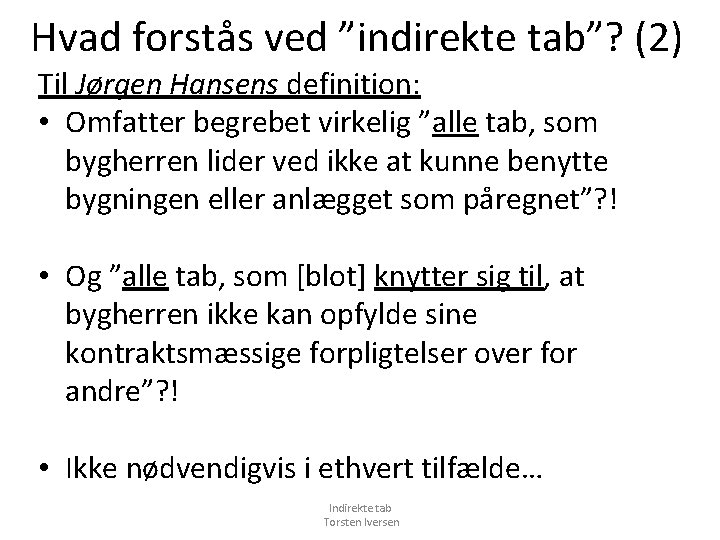 Hvad forstås ved ”indirekte tab”? (2)

Til Jørgen Hansens definition:

• Omfatter begrebet virkelig ”alle tab, som bygherren lider ved ikke at kunne benytte bygningen eller anlægget som påregnet”?!

• Og ”alle tab, som [blot] knytter sig til, at bygherren ikke kan opfylde sine kontraktsmæssige forpligtelser over for andre”?!

• Ikke nødvendigvis i ethvert tilfælde…

Indirekte tab
Torsten Iversen